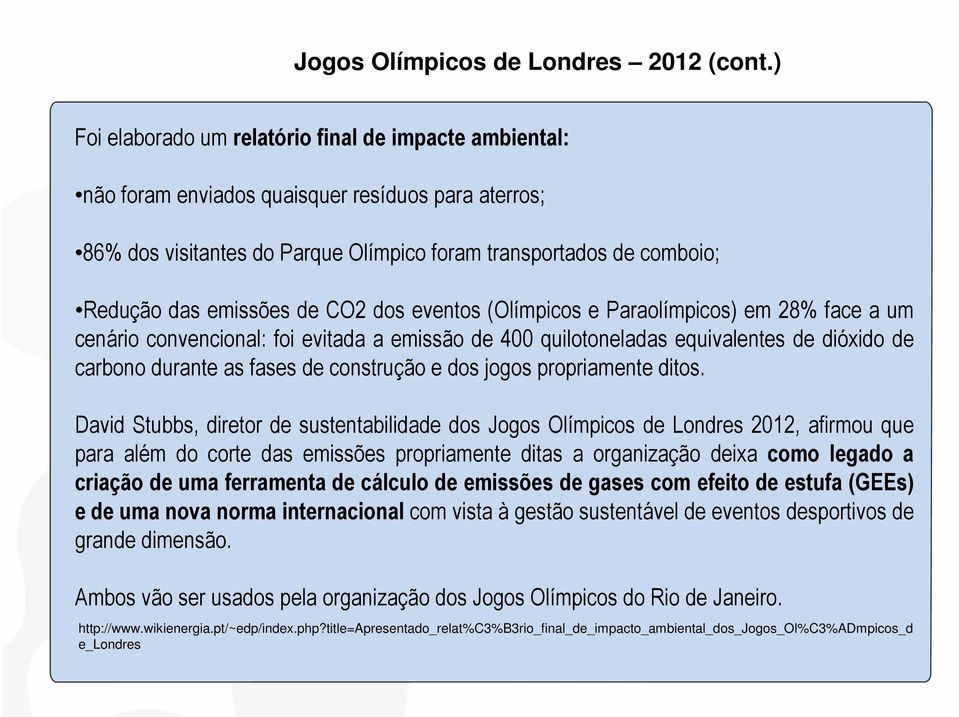 Jogos Olímpicos de Londres – 2012 (cont.)

Foi elaborado um relatório final de impacte ambiental:

•não foram enviados quaisquer resíduos para aterros;

•86% dos visitantes do Parque Olímpico foram transportados de comboio;

•Redução das emissões de CO2 dos eventos (Olímpicos e Paraolímpicos) em 28% face a um cenário convencional: foi evitada a emissão de 400 quilotoneladas equivalentes de dióxido de carbono durante as fases de construção e dos jogos propriamente ditos.

David Stubbs, diretor de sustentabilidade dos Jogos Olímpicos de Londres 2012, afirmou que para além do corte das emissões propriamente ditas a organização deixa como legado a criação de uma ferramenta de cálculo de emissões de gases com efeito de estufa (GEEs) e de uma nova norma internacional com vista à gestão sustentável de eventos desportivos de grande dimensão.

Ambos vão ser usados pela organização dos Jogos Olímpicos do Rio de Janeiro.

http://www.wikienergia.pt/~edp/index.php?title=Apresentado_relat%C3%B3rio_final_de_impacto_ambiental_dos_Jogos_Ol%C3%ADmpicos_de_Londres